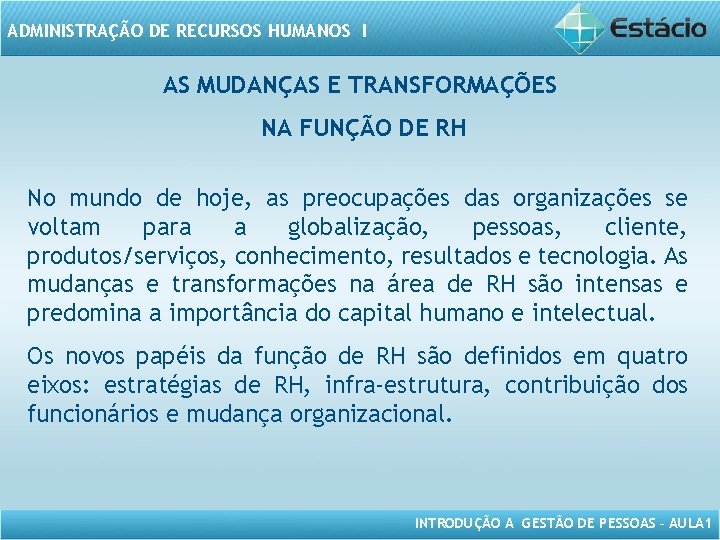 ADMINISTRAÇÃO DE RECURSOS HUMANOS I

Estácio

AS MUDANÇAS E TRANSFORMAÇÕES

NA FUNÇÃO DE RH

No mundo de hoje, as preocupações das organizações se voltam para a globalização, pessoas, cliente, produtos/serviços, conhecimento, resultados e tecnologia. As mudanças e transformações na área de RH são intensas e predomina a importância do capital humano e intelectual.

Os novos papéis da função de RH são definidos em quatro eixos: estratégias de RH, infra-estrutura, contribuição dos funcionários e mudança organizacional.

INTRODUÇÃO A GESTÃO DE PESSOAS – AULA1